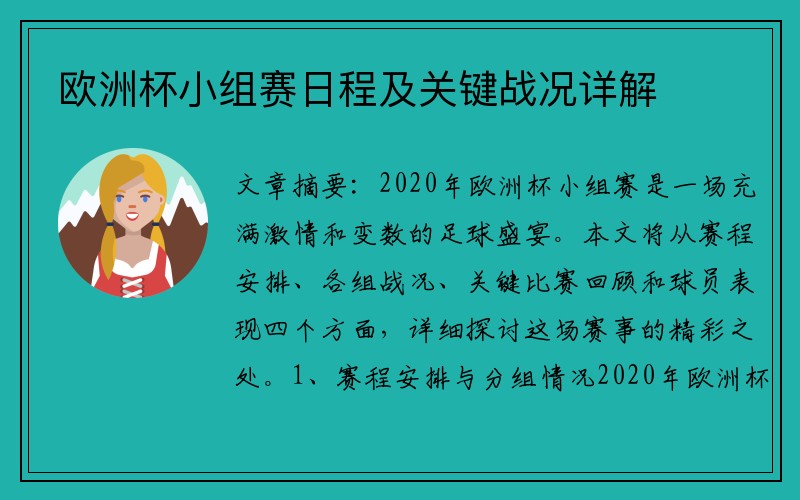 欧洲杯小组赛日程及关键战况详解

文章摘要：2020年欧洲杯小组赛是一场充满激情和变数的足球盛宴。本文将从赛程安排、各组战况、关键比赛回顾和球员表现四个方面，详细探讨这场赛事的精彩之处。1、赛程安排与分组情况2020年欧洲杯